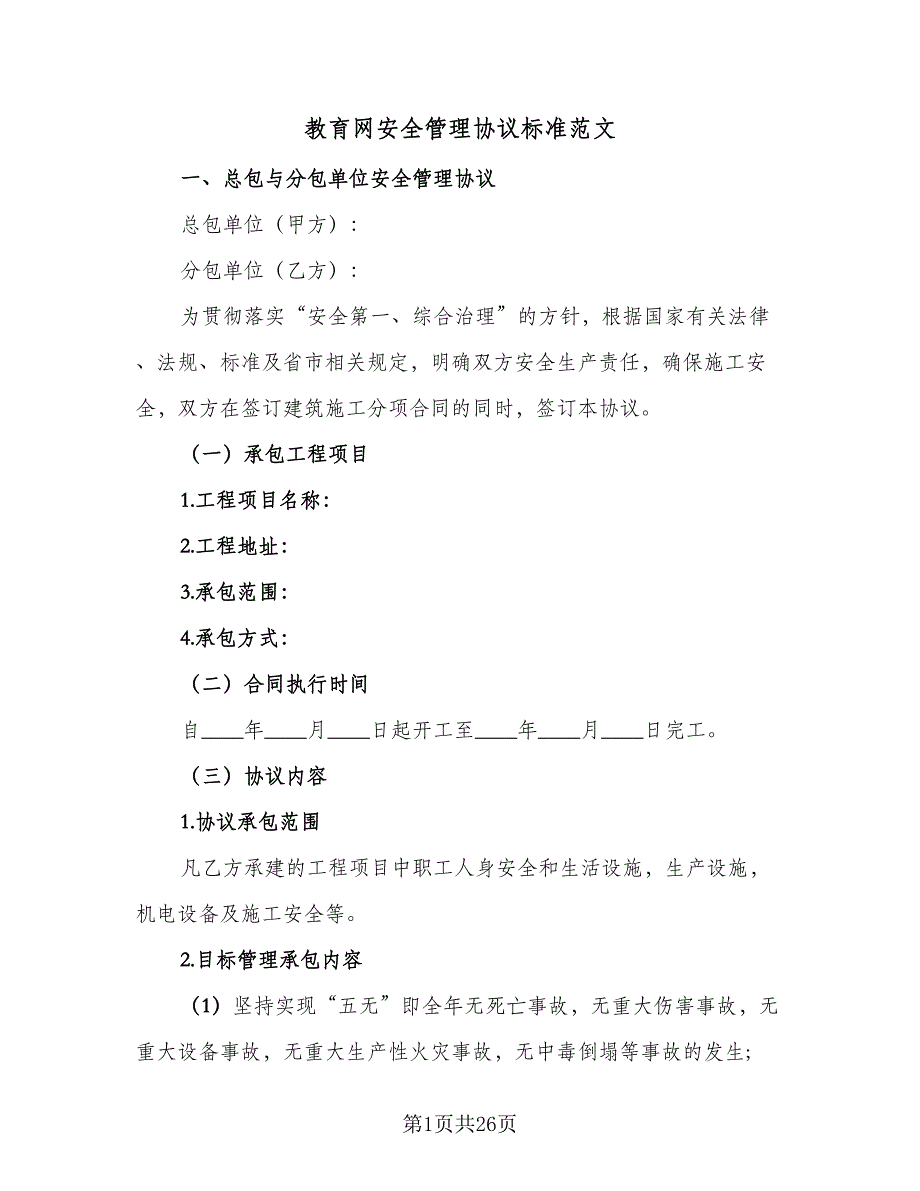 教育网安全管理协议标准范文

一、总包与分包单位安全管理协议

总包单位（甲方）：

分包单位（乙方）：

为贯彻落实“安全第一、综合治理”的方针，根据国家有关法律、法规、标准及省市相关规定，明确双方安全生产责任，确保施工安全，双方在签订建筑施工分项合同的同时，签订本协议。

（一）承包工程项目

1.工程项目名称：

2.工程地址：

3.承包范围：

4.承包方式：

（二）合同执行时间

自____年____月____日起开工至____年____月____日完工。

（三）协议内容

1.协议承包范围

凡乙方承建的工程项目中职工人身安全和生活设施，生产设施，机电设备及施工安全等。

2.目标管理承包内容

（1）坚持实现“五无”即全年无死亡事故，无重大伤害事故，无重大设备事故，无重大生产性火灾事故，无中毒倒塌等事故的发生；

第1页共26页